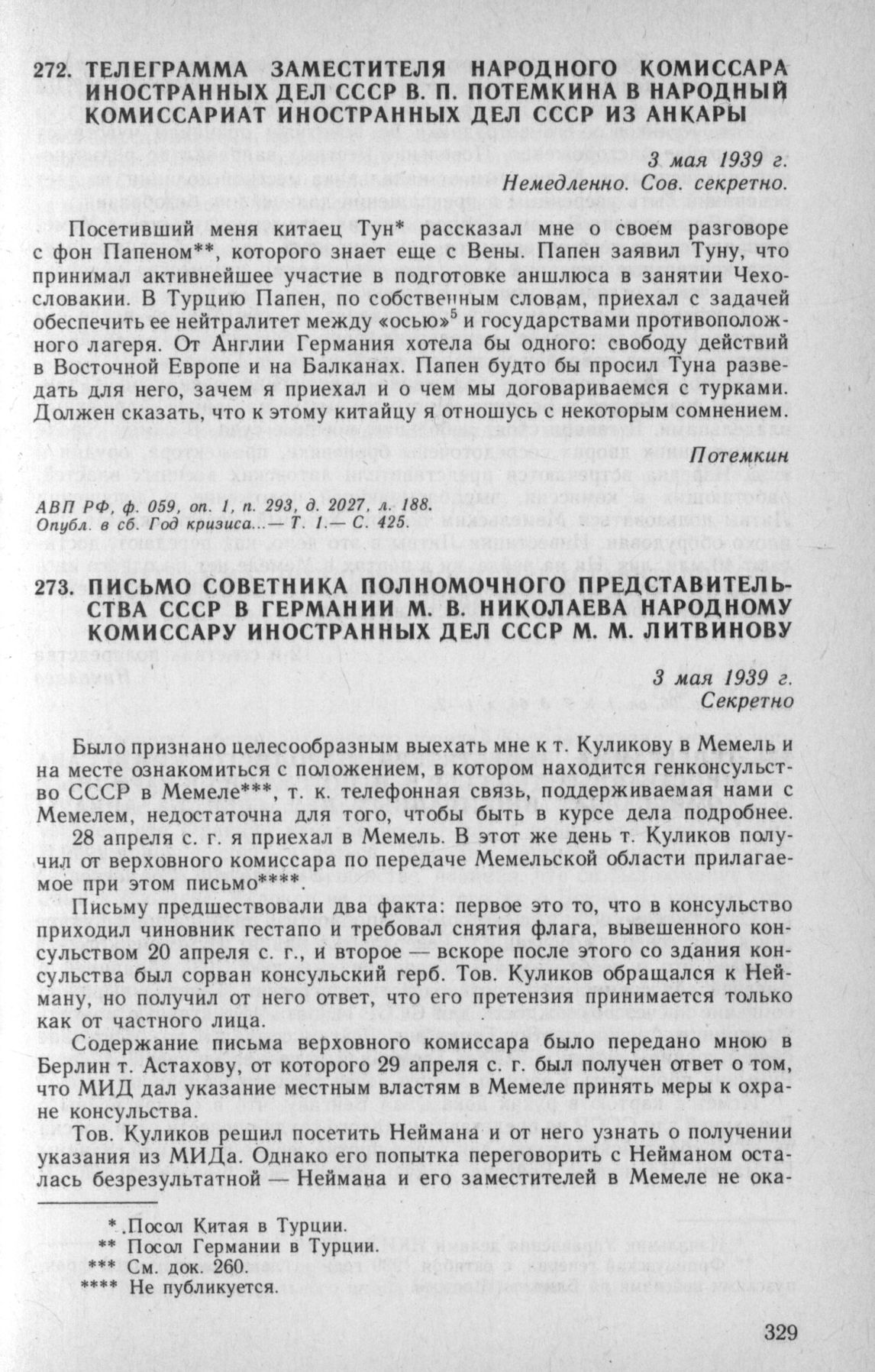 272. ТЕЛЕГРАММА ЗАМЕСТИТЕЛЯ НАРОДНОГО КОМИССАРА ИНОСТРАННЫХ ДЕЛ СССР В. П. ПОТЕМКИНА В НАРОДНЫЙ КОМИССАРИАТ ИНОСТРАННЫХ ДЕЛ СССР ИЗ АНКАРЫ

3 мая 1939 г.
Немедленно. Сов. секретно.

Посетивший меня китаец Тун* рассказал мне о своем разговоре с фон Папеном**, которого знает еще с Вены. Папен заявил Туну, что принимал активнейшее участие в подготовке аншлюса в занятии Чехословакии. В Турцию Папен, по собственным словам, приехал с задачей обеспечить ее нейтралитет между «осью»$^5$ и государствами противоположного лагеря. От Англии Германия хотела бы одного: свободу действий в Восточной Европе и на Балканах. Папен будто бы просил Туна разведать для него, зачем я приехал и о чем мы договариваемся с турками. Должен сказать, что к этому китайцу я отношусь с некоторым сомнением.

Потемкин

АВП РФ, ф. 059, оп. 1, п. 293, д. 2027, л. 188.
Опубл. в сб. Год кризиса...— Т. 1.— С. 425.

273. ПИСЬМО СОВЕТНИКА ПОЛНОМОЧНОГО ПРЕДСТАВИТЕЛЬСТВА СССР В ГЕРМАНИИ М. В. НИКОЛАЕВА НАРОДНОМУ КОМИССАРУ ИНОСТРАННЫХ ДЕЛ СССР М. М. ЛИТВИНОВУ

3 мая 1939 г.
Секретно

Было признано целесообразным выехать мне к т. Куликову в Мемель и на месте ознакомиться с положением, в котором находится генконсульство СССР в Мемеле***, т. к. телефонная связь, поддерживаемая нами с Мемелем, недостаточна для того, чтобы быть в курсе дела подробнее.

28 апреля с. г. я приехал в Мемель. В этот же день т. Куликов получил от верховного комиссара по передаче Мемельской области прилагаемое при этом письмо****.

Письму предшествовали два факта: первое это то, что в консульство приходил чиновник гестапо и требовал снятия флага, вывешенного консульством 20 апреля с. г., и второе — вскоре после этого со здания консульства был сорван консульский герб. Тов. Куликов обращался к Нейману, но получил от него ответ, что его претензия принимается только как от частного лица.

Содержание письма верховного комиссара было передано мною в Берлин т. Астахову, от которого 29 апреля с. г. был получен ответ о том, что МИД дал указание местным властям в Мемеле принять меры к охране консульства.

Тов. Куликов решил посетить Неймана и от него узнать о получении указания из МИДа. Однако его попытка переговорить с Нейманом осталась безрезультатной — Неймана и его заместителей в Мемеле не ока-

* Посол Китая в Турции.
** Посол Германии в Турции.
*** См. док. 260.
**** Не публикуется.

329